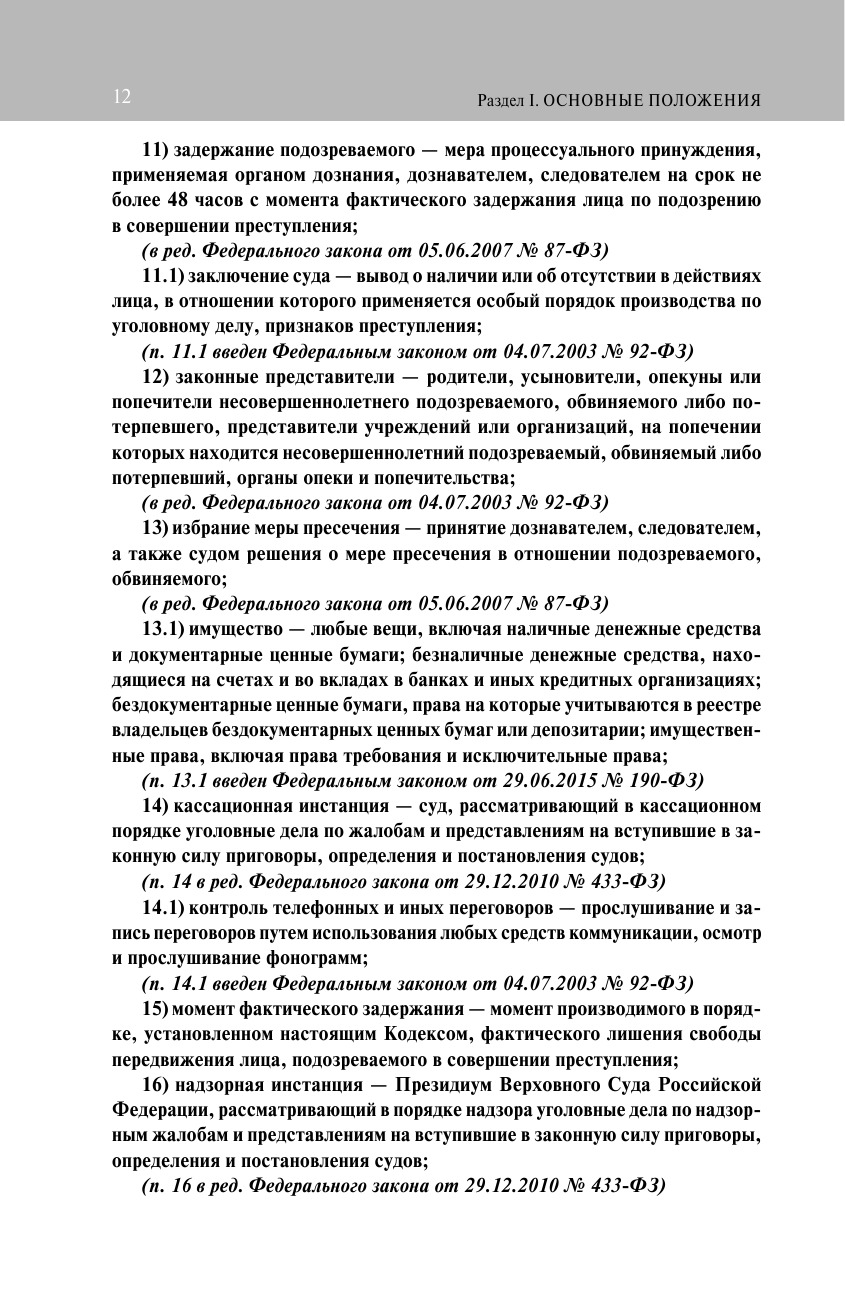 12

Раздел I. ОСНОВНЫЕ ПОЛОЖЕНИЯ

11) задержание подозреваемого — мера процессуального принуждения, применяемая органом дознания, дознавателем, следователем на срок не более 48 часов с момента фактического задержания лица по подозрению в совершении преступления;

(в ред. Федерального закона от 05.06.2007 № 87-ФЗ)

11.1) заключение суда — вывод о наличии или об отсутствии в действиях лица, в отношении которого применяется особый порядок производства по уголовному делу, признаков преступления;

(п. 11.1 введен Федеральным законом от 04.07.2003 № 92-ФЗ)

12) законные представители — родители, усыновители, опекуны или попечители несовершеннолетнего подозреваемого, обвиняемого либо потерпевшего, представители учреждений или организаций, на попечении которых находится несовершеннолетний подозреваемый, обвиняемый либо потерпевший, органы опеки и попечительства;

(в ред. Федерального закона от 04.07.2003 № 92-ФЗ)

13) избрание меры пресечения — принятие дознавателем, следователем, а также судом решения о мере пресечения в отношении подозреваемого, обвиняемого;

(в ред. Федерального закона от 05.06.2007 № 87-ФЗ)

13.1) имущество — любые вещи, включая наличные денежные средства и документарные ценные бумаги; безналичные денежные средства, находящиеся на счетах и во вкладах в банках и иных кредитных организациях; бездокументарные ценные бумаги, права на которые учитываются в реестре владельцев бездокументарных ценных бумаг или депозитарии; имущественные права, включая права требования и исключительные права;

(п. 13.1 введен Федеральным законом от 29.06.2015 № 190-ФЗ)

14) кассационная инстанция — суд, рассматривающий в кассационном порядке уголовные дела по жалобам и представлениям на вступившие в законную силу приговоры, определения и постановления судов;

(п. 14 в ред. Федерального закона от 29.12.2010 № 433-ФЗ)

14.1) контроль телефонных и иных переговоров — прослушивание и запись переговоров путем использования любых средств коммуникации, осмотр и прослушивание фонограмм;

(п. 14.1 введен Федеральным законом от 04.07.2003 № 92-ФЗ)

15) момент фактического задержания — момент производимого в порядке, установленном настоящим Кодексом, фактического лишения свободы передвижения лица, подозреваемого в совершении преступления;

16) надзорная инстанция — Президиум Верховного Суда Российской Федерации, рассматривающий в порядке надзора уголовные дела по надзорным жалобам и представлениям на вступившие в законную силу приговоры, определения и постановления судов;

(п. 16 в ред. Федерального закона от 29.12.2010 № 433-ФЗ)